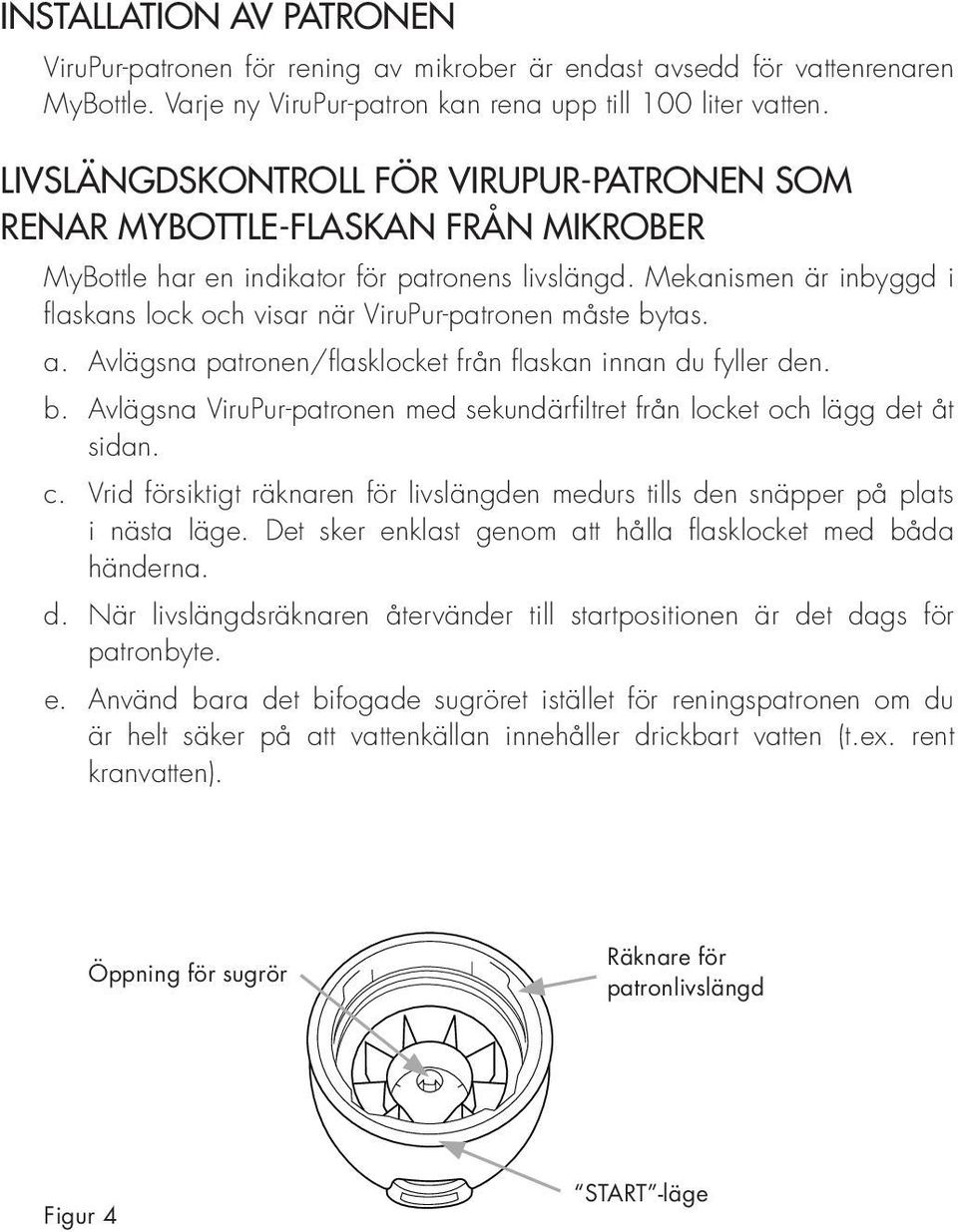 INSTALLATION AV PATRONEN

ViruPur-patronen för rening av mikrober är endast avsedd för vattenrenaren MyBottle. Varje ny ViruPur-patron kan rena upp till 100 liter vatten.

LIVSLÄNGDSKONTROLL FÖR VIRUPUR-PATRONEN SOM RENAR MYBOTTLE-FLASKAN FRÅN MIKROBER

MyBottle har en indikator för patronens livslängd. Mekanismen är inbyggd i flaskans lock och visar när ViruPur-patronen måste bytas.

a. Avlägsna patronen/flasklocket från flaskan innan du fyller den.

b. Avlägsna ViruPur-patronen med sekundärfiltret från locket och lägg det åt sidan.

c. Vrid försiktigt räknaren för livslängden medurs tills den snäpper på plats i nästa läge. Det sker enklast genom att hålla flasklocket med båda händerna.

d. När livslängdsräknaren återvänder till startpositionen är det dags för patronbyte.

e. Använd bara det bifogade sugröret istället för reningspatronen om du är helt säker på att vattenkällan innehåller drickbart vatten (t.ex. rent kranvatten).

Öppning för sugrör

Räknare för patronlivslängd

"START"-läge

Figur 4